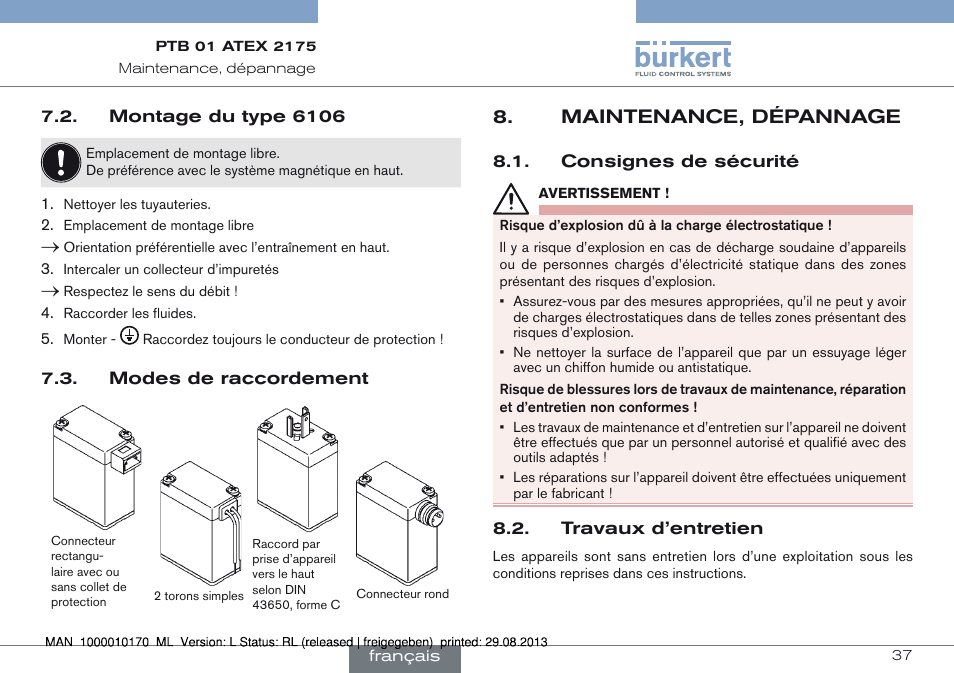 PTB 01 ATEX 2175
Maintenance, dépannage

bürkert
FLUID CONTROL SYSTEMS

7.2. Montage du type 6106

Emplacement de montage libre.
De préférence avec le système magnétique en haut.

1. Nettoyer les tuyauteries.
2. Emplacement de montage libre
→ Orientation préférentielle avec l'entraînement en haut.
3. Intercaler un collecteur d'impuretés
→ Respectez le sens du débit !
4. Raccorder les fluides.
5. Monter - Raccordez toujours le conducteur de protection !

7.3. Modes de raccordement

Connecteur rectangulaire avec ou sans collet de protection

2 torons simples

Raccord par prise d'appareil vers le haut selon DIN 43650, forme C

Connecteur rond

8. MAINTENANCE, DÉPANNAGE

8.1. Consignes de sécurité

AVERTISSEMENT !

Risque d'explosion dû à la charge électrostatique !

Il y a risque d'explosion en cas de décharge soudaine d'appareils ou de personnes chargés d'électricité statique dans des zones présentant des risques d'explosion.

▪ Assurez-vous par des mesures appropriées, qu'il ne peut y avoir de charges électrostatiques dans de telles zones présentant des risques d'explosion.
▪ Ne nettoyer la surface de l'appareil que par un essuyage léger avec un chiffon humide ou antistatique.

Risque de blessures lors de travaux de maintenance, réparation et d'entretien non conformes !

▪ Les travaux de maintenance et d'entretien sur l'appareil ne doivent être effectués que par un personnel autorisé et qualifié avec des outils adaptés !
▪ Les réparations sur l'appareil doivent être effectuées uniquement par le fabricant !

8.2. Travaux d'entretien

Les appareils sont sans entretien lors d'une exploitation sous les conditions reprises dans ces instructions.

MAN 1000010170 ML Version: L Status: RL (released | freigegeben) printed: 29.08.2013

français

37